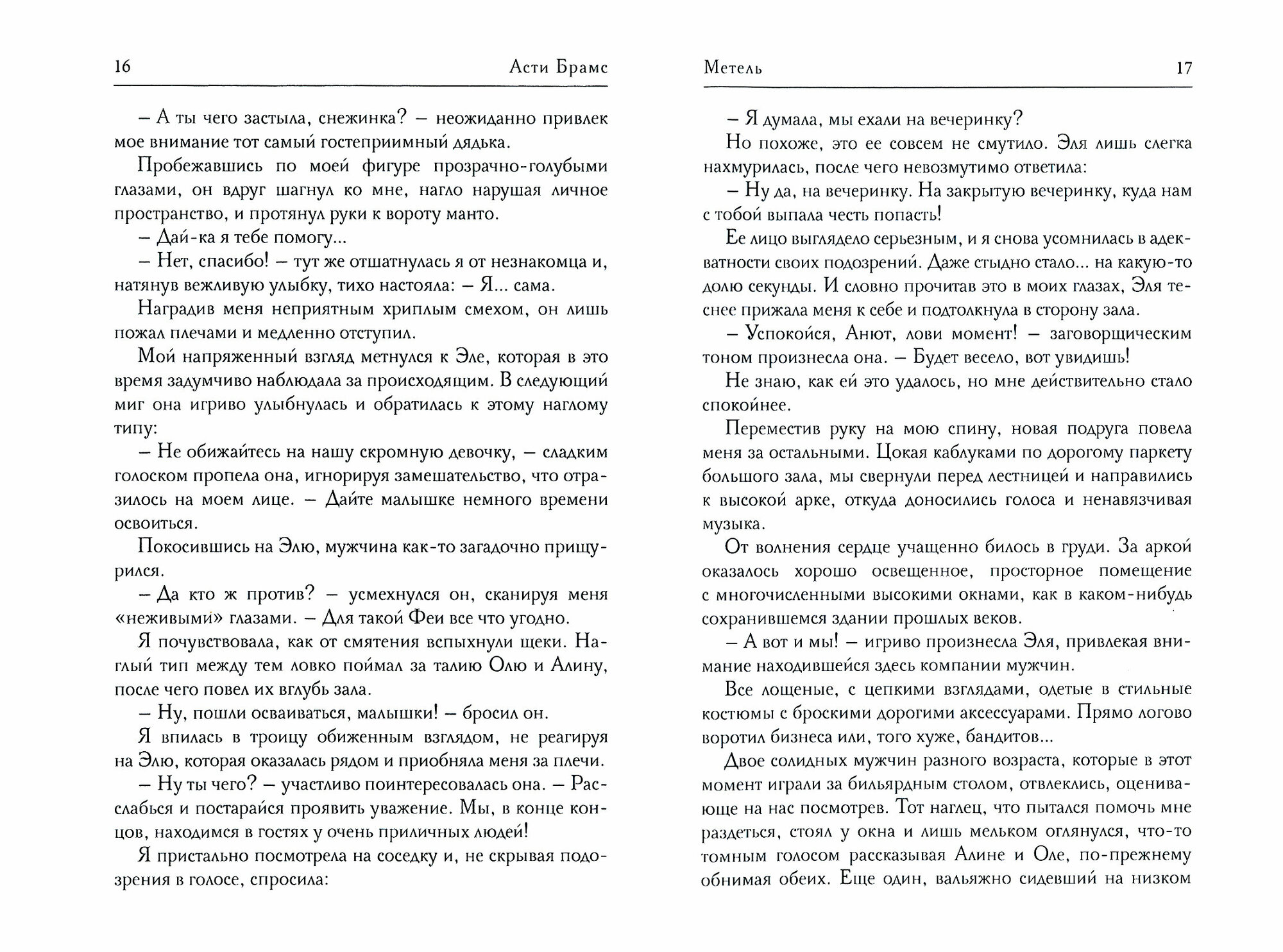 16 Асти Брамс

– А ты чего застыла, снежинка? – неожиданно привлек мое внимание тот самый гостеприимный дядька.

Пробежавшись по моей фигуре прозрачно-голубыми глазами, он вдруг шагнул ко мне, нагло нарушая личное пространство, и протянул руки к вороту манто.

– Дай-ка я тебе помогу...

– Нет, спасибо! – тут же отшатнулась я от незнакомца и, натянув вежливую улыбку, тихо настояла: – Я... сама.

Наградив меня неприятным хриплым смехом, он лишь пожал плечами и медленно отступил.

Мой напряженный взгляд метнулся к Эле, которая в это время задумчиво наблюдала за происходящим. В следующий миг она игриво улыбнулась и обратилась к этому наглому типу:

– Не обижайтесь на нашу скромную девочку, – сладким голоском пропела она, игнорируя замешательство, что отразилось на моем лице. – Дайте малышке немного времени освоиться.

Покосившись на Элю, мужчина как-то загадочно прищурился.

– Да кто ж против? – усмехнулся он, сканируя меня «неживыми» глазами. – Для такой Феи все что угодно.

Я почувствовала, как от смятения вспыхнули щеки. Наглый тип между тем ловко поймал за талию Олю и Алину, после чего повел их вглубь зала.

– Ну, пошли осваиваться, малышки! – бросил он.

Я впилась в троицу обиженным взглядом, не реагируя на Элю, которая оказалась рядом и приобняла меня за плечи.

– Ну ты чего? – участливо поинтересовалась она. – Расслабься и постарайся проявить уважение. Мы, в конце концов, находимся в гостях у очень приличных людей!

Я пристально посмотрела на соседку и, не скрывая подозрения в голосе, спросила:

Метель 17

– Я думала, мы ехали на вечеринку?

Но похоже, это ее совсем не смутило. Эля лишь слегка нахмурилась, после чего невозмутимо ответила:

– Ну да, на вечеринку. На закрытую вечеринку, куда нам с тобой выпала честь попасть!

Ее лицо выглядело серьезным, и я снова усомнилась в адекватности своих подозрений. Даже стыдно стало... на какую-то долю секунды. И словно прочитав это в моих глазах, Эля теснее прижала меня к себе и подтолкнула в сторону зала.

– Успокойся, Анют, лови момент! – заговорщическим тоном произнесла она. – Будет весело, вот увидишь!

Не знаю, как ей это удалось, но мне действительно стало спокойнее.

Переместив руку на мою спину, новая подруга повела меня за остальными. Цокая каблуками по дорогому паркету большого зала, мы свернули перед лестницей и направились к высокой арке, откуда доносились голоса и ненавязчивая музыка.

От волнения сердце учащенно билось в груди. За аркой оказалось хорошо освещенное, просторное помещение с многочисленными высокими окнами, как в каком-нибудь сохранившемся здании прошлых веков.

– А вот и мы! – игриво произнесла Эля, привлекая внимание находившейся здесь компании мужчин.

Все лощеные, с цепкими взглядами, одетые в стильные костюмы с броскими дорогими аксессуарами. Прямо логово воротил бизнеса или, того хуже, бандитов...

Двое солидных мужчин разного возраста, которые в этот момент играли за бильярдным столом, отвлеклись, оценивающе на нас посмотрев. Тот наглец, что пытался помочь мне раздеться, стоял у окна и лишь мельком оглянулся, что-то томным голосом рассказывая Алине и Оле, по-прежнему обнимая обеих. Еще один, вальяжно сидевший на низком